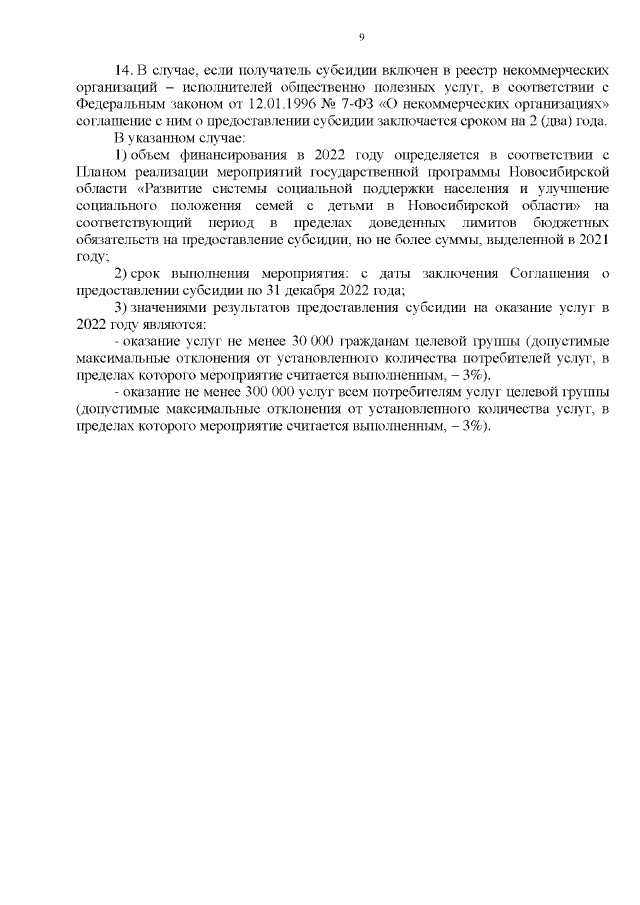 9

14. В случае, если получатель субсидии включен в реестр некоммерческих организаций – исполнителей общественно полезных услуг, в соответствии с Федеральным законом от 12.01.1996 № 7-ФЗ «О некоммерческих организациях» соглашение с ним о предоставлении субсидии заключается сроком на 2 (два) года.

В указанном случае:

1) объем финансирования в 2022 году определяется в соответствии с Планом реализации мероприятий государственной программы Новосибирской области «Развитие системы социальной поддержки населения и улучшение социального положения семей с детьми в Новосибирской области» на соответствующий период в пределах доведенных лимитов бюджетных обязательств на предоставление субсидии, но не более суммы, выделенной в 2021 году;

2) срок выполнения мероприятия: с даты заключения Соглашения о предоставлении субсидии по 31 декабря 2022 года;

3) значениями результатов предоставления субсидии на оказание услуг в 2022 году являются:

- оказание услуг не менее 30 000 гражданам целевой группы (допустимые максимальные отклонения от установленного количества потребителей услуг, в пределах которого мероприятие считается выполненным, – 3%).

- оказание не менее 300 000 услуг всем потребителям услуг целевой группы (допустимые максимальные отклонения от установленного количества услуг, в пределах которого мероприятие считается выполненным, – 3%).